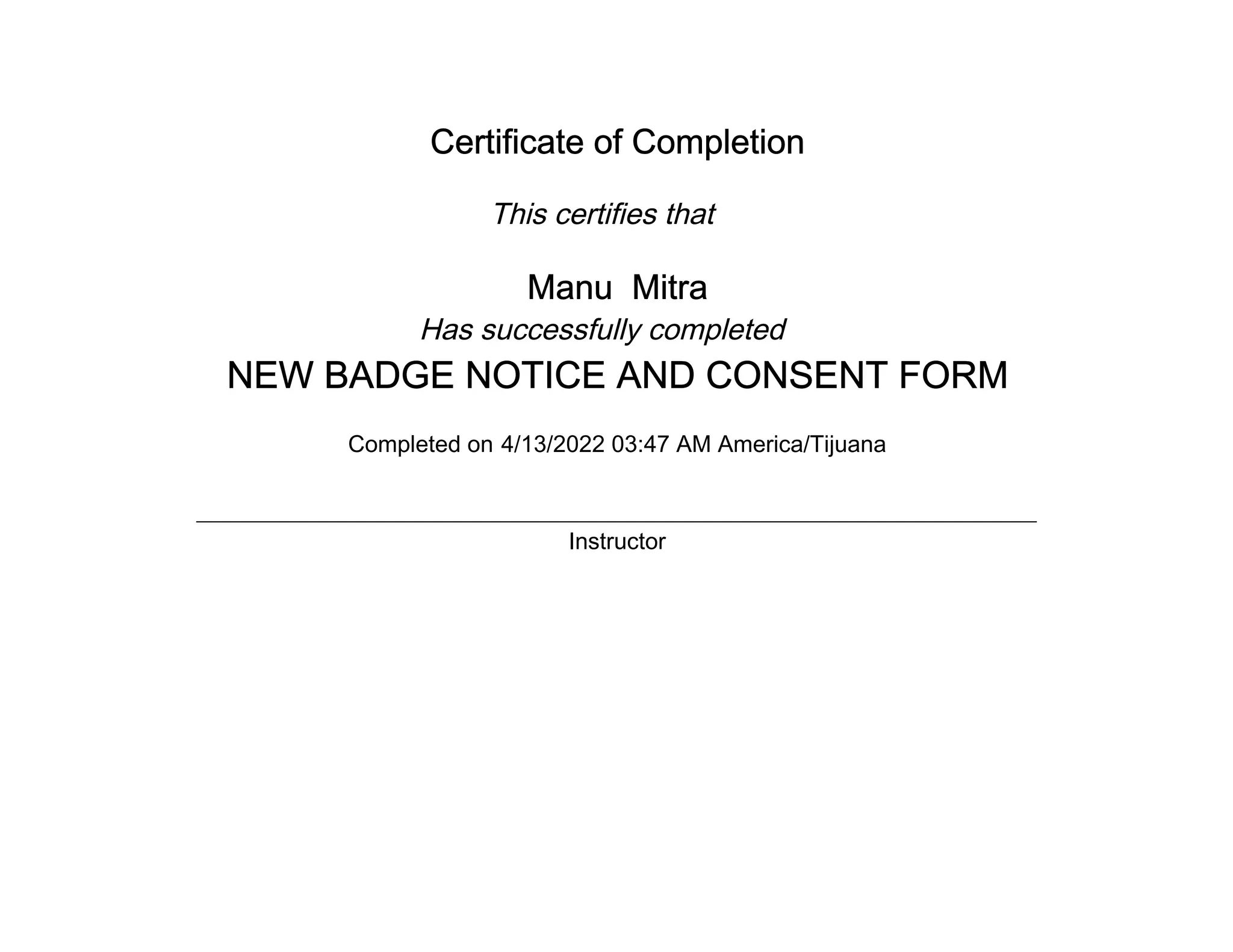 Certificate of Completion

This certifies that

Manu Mitra

Has successfully completed

NEW BADGE NOTICE AND CONSENT FORM

Completed on 4/13/2022 03:47 AM America/Tijuana

Instructor